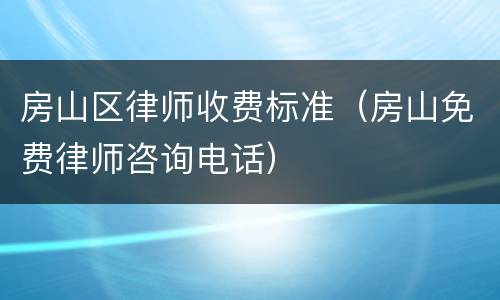 房山区律师收费标准（房山免费律师咨询电话）